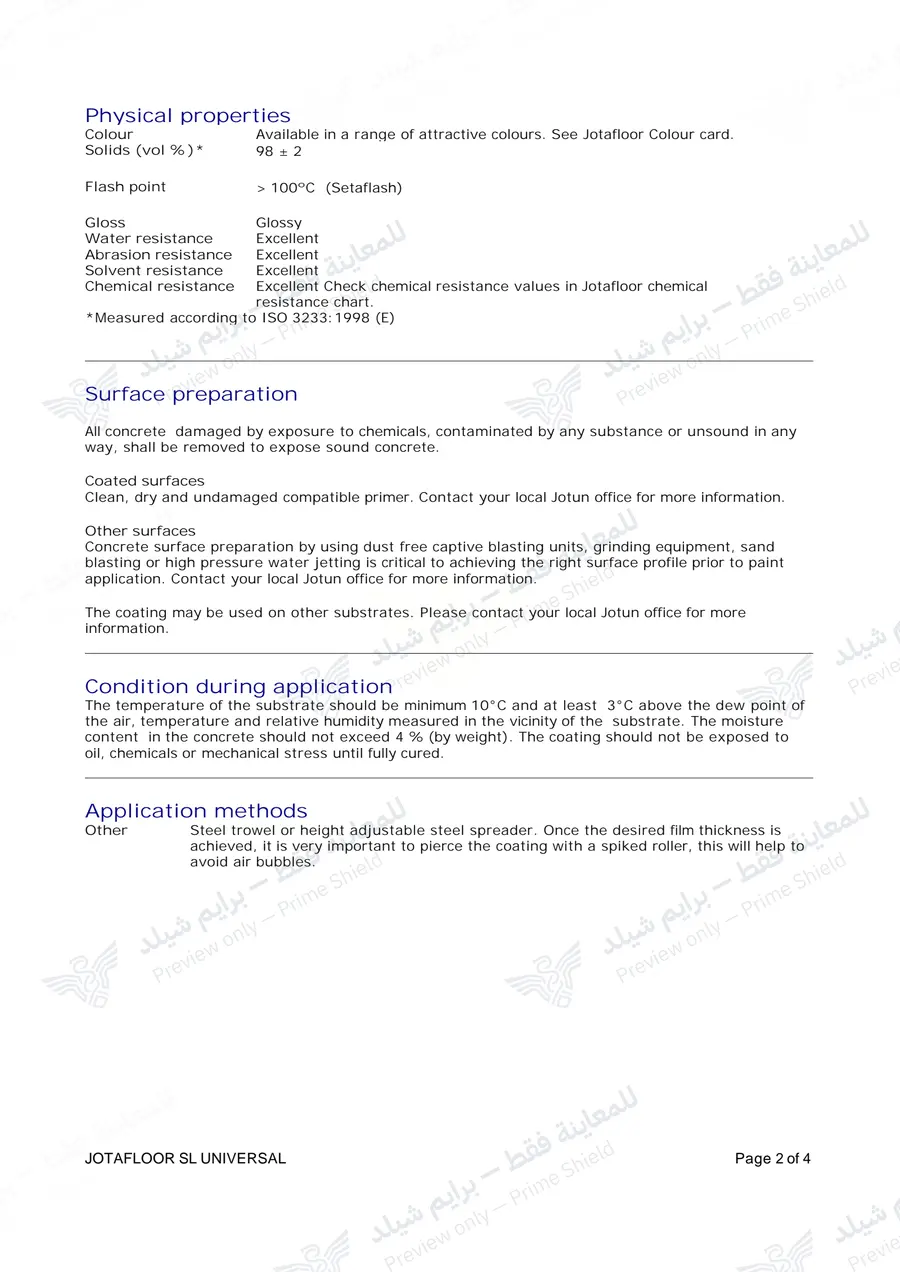 Physical properties
Colour Available in a range of attractive colours. See Jotafloor Colour card.
Solids (vol %)* 98 ± 2

Flash point > 100°C (Setaflash)

Gloss Glossy
Water resistance Excellent
Abrasion resistance Excellent
Solvent resistance Excellent
Chemical resistance Excellent Check chemical resistance values in Jotafloor chemical resistance chart.
*Measured according to ISO 3233:1998 (E)

Surface preparation

All concrete damaged by exposure to chemicals, contaminated by any substance or unsound in any way, shall be removed to expose sound concrete.

Coated surfaces
Clean, dry and undamaged compatible primer. Contact your local Jotun office for more information.

Other surfaces
Concrete surface preparation by using dust free captive blasting units, grinding equipment, sand blasting or high pressure water jetting is critical to achieving the right surface profile prior to paint application. Contact your local Jotun office for more information.

The coating may be used on other substrates. Please contact your local Jotun office for more information.

Condition during application
The temperature of the substrate should be minimum 10°C and at least 3°C above the dew point of the air, temperature and relative humidity measured in the vicinity of the substrate. The moisture content in the concrete should not exceed 4 % (by weight). The coating should not be exposed to oil, chemicals or mechanical stress until fully cured.

Application methods
Other Steel trowel or height adjustable steel spreader. Once the desired film thickness is achieved, it is very important to pierce the coating with a spiked roller, this will help to avoid air bubbles.

JOTAFLOOR SL UNIVERSAL Page 2 of 4

للمعاينة فقط – برايم شيلد
Preview only – Prime Shield